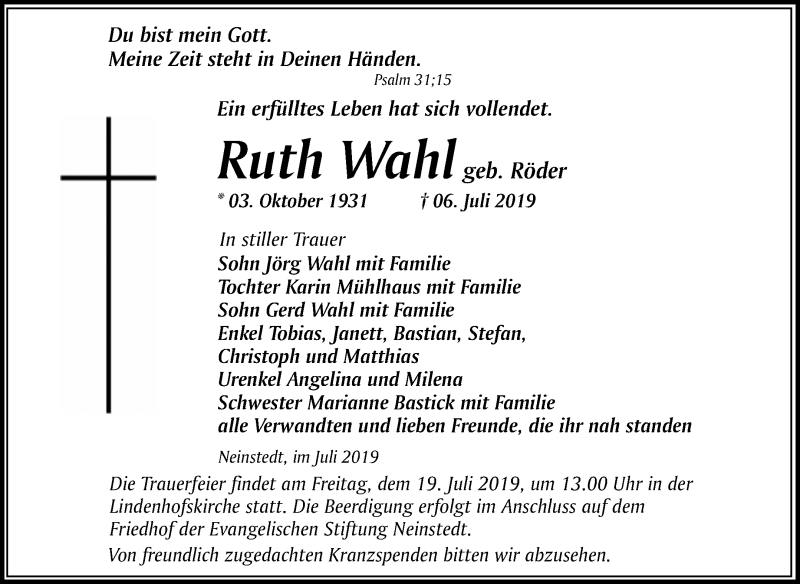 Du bist mein Gott.
Meine Zeit steht in Deinen Händen.
Psalm 31;15

Ein erfülltes Leben hat sich vollendet.

Ruth Wahl geb. Röder

* 03. Oktober 1931 † 06. Juli 2019

In stiller Trauer
Sohn Jörg Wahl mit Familie
Tochter Karin Mühlhaus mit Familie
Sohn Gerd Wahl mit Familie
Enkel Tobias, Janett, Bastian, Stefan, Christoph und Matthias
Urenkel Angelina und Milena
Schwester Marianne Bastick mit Familie
alle Verwandten und lieben Freunde, die ihr nah standen

Neinstedt, im Juli 2019

Die Trauerfeier findet am Freitag, dem 19. Juli 2019, um 13.00 Uhr in der Lindenhofskirche statt. Die Beerdigung erfolgt im Anschluss auf dem Friedhof der Evangelischen Stiftung Neinstedt.

Von freundlich zugedachten Kranzspenden bitten wir abzusehen.